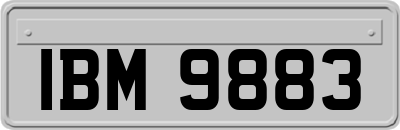 IBM 9883